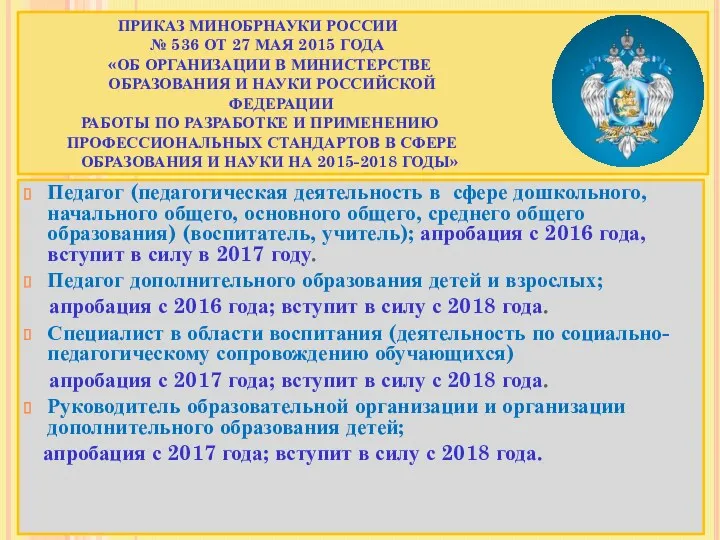 ПРИКАЗ МИНОБРНАУКИ РОССИИ
№ 536 ОТ 27 МАЯ 2015 ГОДА
«ОБ ОРГАНИЗАЦИИ В МИНИСТЕРСТВЕ ОБРАЗОВАНИЯ И НАУКИ РОССИЙСКОЙ ФЕДЕРАЦИИ
РАБОТЫ ПО РАЗРАБОТКЕ И ПРИМЕНЕНИЮ ПРОФЕССИОНАЛЬНЫХ СТАНДАРТОВ В СФЕРЕ ОБРАЗОВАНИЯ И НАУКИ НА 2015-2018 ГОДЫ»

Педагог (педагогическая деятельность в сфере дошкольного, начального общего, основного общего, среднего общего образования) (воспитатель, учитель); апробация с 2016 года, вступит в силу в 2017 году.

Педагог дополнительного образования детей и взрослых; апробация с 2016 года; вступит в силу с 2018 года.

Специалист в области воспитания (деятельность по социально-педагогическому сопровождению обучающихся) апробация с 2017 года; вступит в силу с 2018 года.

Руководитель образовательной организации и организации дополнительного образования детей; апробация с 2017 года; вступит в силу с 2018 года.